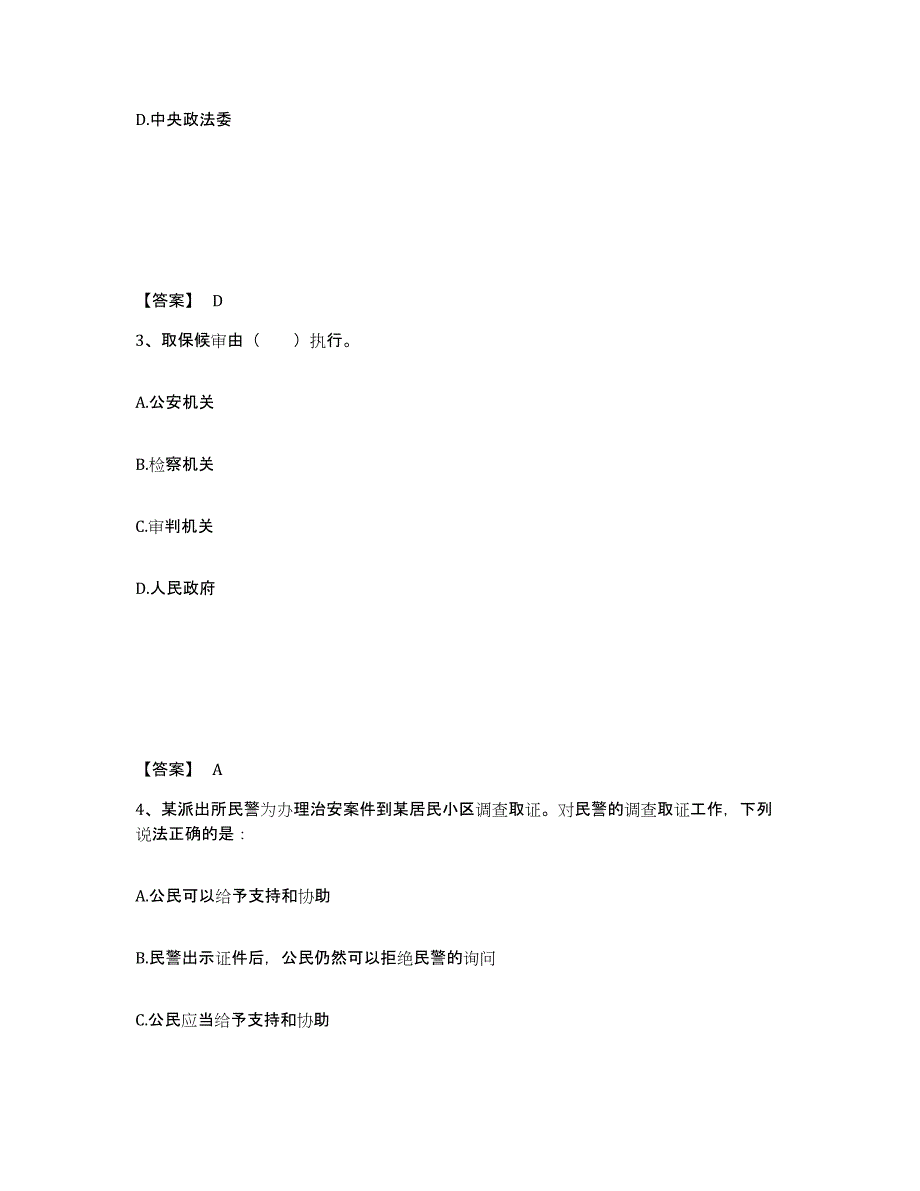 D.中央政法委

【答案】 D

3、取保候审由（　　）执行。

A.公安机关

B.检察机关

C.审判机关

D.人民政府

【答案】 A

4、某派出所民警为办理治安案件到某居民小区调查取证。对民警的调查取证工作，下列说法正确的是：

A.公民可以给予支持和协助

B.民警出示证件后，公民仍然可以拒绝民警的询问

C.公民应当给予支持和协助